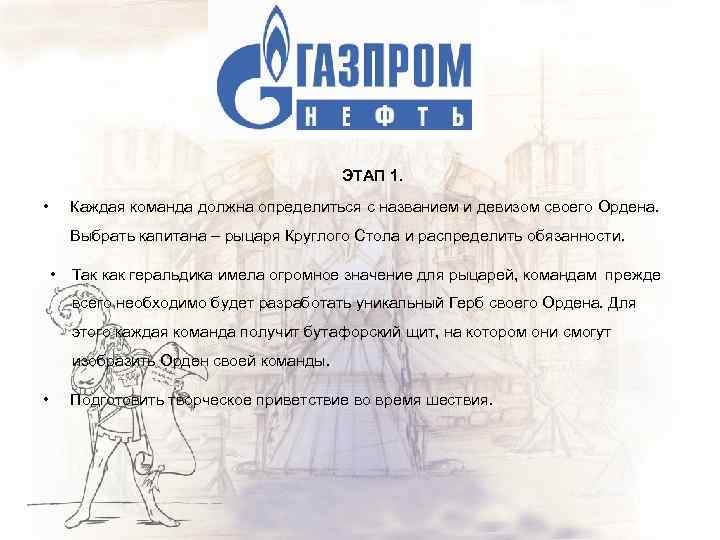 ГАЗПРОМ
НЕФТЬ

ЭТАП 1.

• Каждая команда должна определиться с названием и девизом своего Ордена. Выбрать капитана – рыцаря Круглого Стола и распределить обязанности.

• Так как геральдика имела огромное значение для рыцарей, командам прежде всего необходимо будет разработать уникальный Герб своего Ордена. Для этого каждая команда получит бутафорский щит, на котором они смогут изобразить Орден своей команды.

• Подготовить творческое приветствие во время шествия.